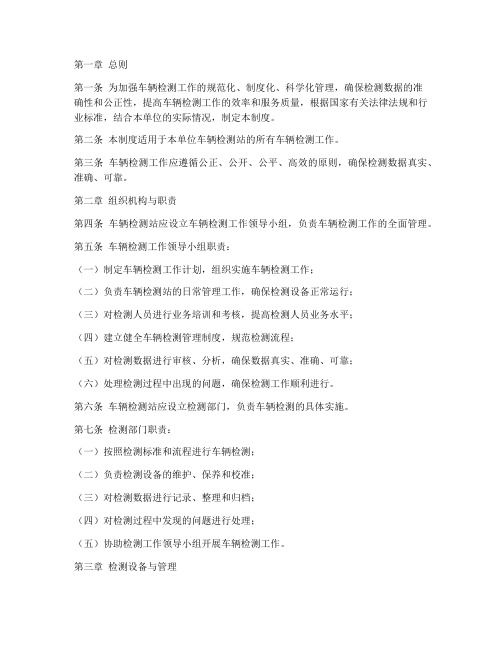 第一章 总则

第一条 为加强车辆检测工作的规范化、制度化、科学化管理，确保检测数据的准确性和公正性，提高车辆检测工作的效率和服务质量，根据国家有关法律法规和行业标准，结合本单位的实际情况，制定本制度。

第二条 本制度适用于本单位车辆检测站的所有车辆检测工作。

第三条 车辆检测工作应遵循公正、公开、公平、高效的原则，确保检测数据真实、准确、可靠。

第二章 组织机构与职责

第四条 车辆检测站应设立车辆检测工作领导小组，负责车辆检测工作的全面管理。

第五条 车辆检测工作领导小组职责：

（一）制定车辆检测工作计划，组织实施车辆检测工作；

（二）负责车辆检测站的日常管理工作，确保检测设备正常运行；

（三）对检测人员进行业务培训和考核，提高检测人员业务水平；

（四）建立健全车辆检测管理制度，规范检测流程；

（五）对检测数据进行审核、分析，确保数据真实、准确、可靠；

（六）处理检测过程中出现的问题，确保检测工作顺利进行。

第六条 车辆检测站应设立检测部门，负责车辆检测的具体实施。

第七条 检测部门职责：

（一）按照检测标准和流程进行车辆检测；

（二）负责检测设备的维护、保养和校准；

（三）对检测数据进行记录、整理和归档；

（四）对检测过程中发现的问题进行处理；

（五）协助检测工作领导小组开展车辆检测工作。

第三章 检测设备与管理